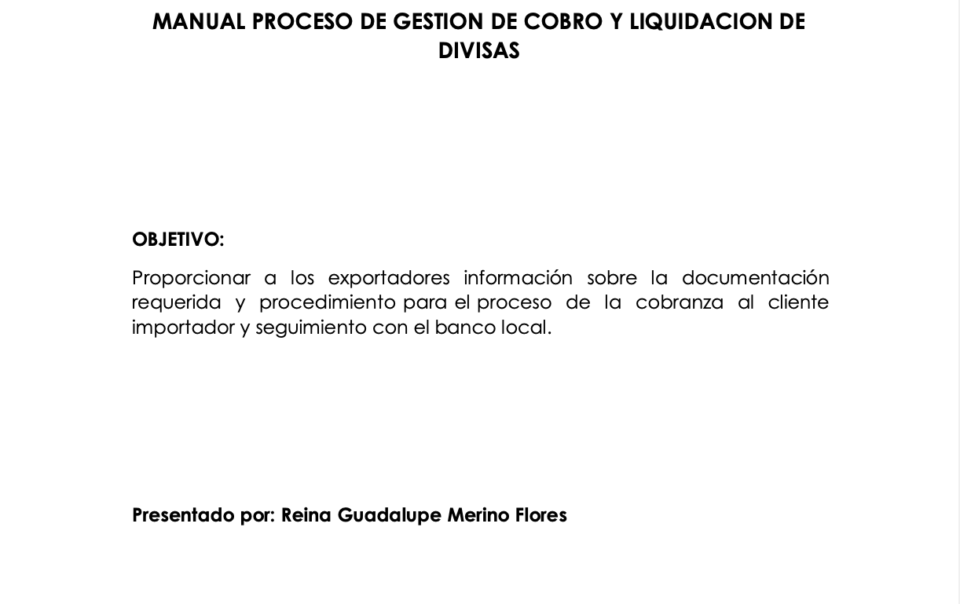 MANUAL PROCESO DE GESTION DE COBRO Y LIQUIDACION DE DIVISAS

OBJETIVO:

Proporcionar a los exportadores información sobre la documentación requerida y procedimiento para el proceso de la cobranza al cliente importador y seguimiento con el banco local.

Presentado por: Reina Guadalupe Merino Flores